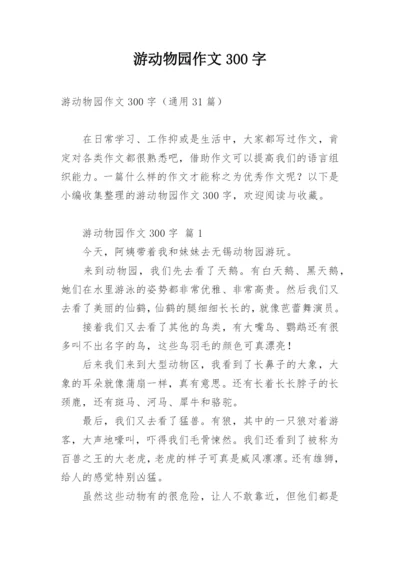 游动物园作文 300 字

游动物园作文 300 字（通用 31 篇）

在日常学习、工作抑或是生活中，大家都写过作文，肯定对各类作文都很熟悉吧，借助作文可以提高我们的语言组织能力。一篇什么样的作文才能称之为优秀作文呢？以下是小编收集整理的游动物园作文 300 字，欢迎阅读与收藏。

游动物园作文 300 字 篇 1

今天，阿姨带着我和妹妹去无锡动物园游玩。

来到动物园，我们先去看了天鹅。有白天鹅、黑天鹅，她们在水里游泳的姿势都非常优雅、非常高贵。然后我们又去看了美丽的仙鹤，仙鹤的腿细细长长的，就像芭蕾舞演员。

接着我们又去看了其他的鸟类，有大嘴鸟、鹦鹉还有很多叫不出名字的鸟，这些鸟羽毛的颜色可真漂亮！

后来我们来到大型动物区，我看到了长鼻子的大象，大象的耳朵就像蒲扇一样，真有意思。还有长着长长脖子的长颈鹿，还有斑马、河马、犀牛和骆驼。

最后，我们又去看了猛兽。有狼，其中的一只狼对着游客，大声地嚎叫，吓得我们毛骨悚然。我们还看到了被称为百兽之王的大老虎，老虎的样子可真是威风凛凛。还有雄狮，给人的感觉特别凶猛。

虽然这些动物有的很危险，让人不敢靠近，但他们都是